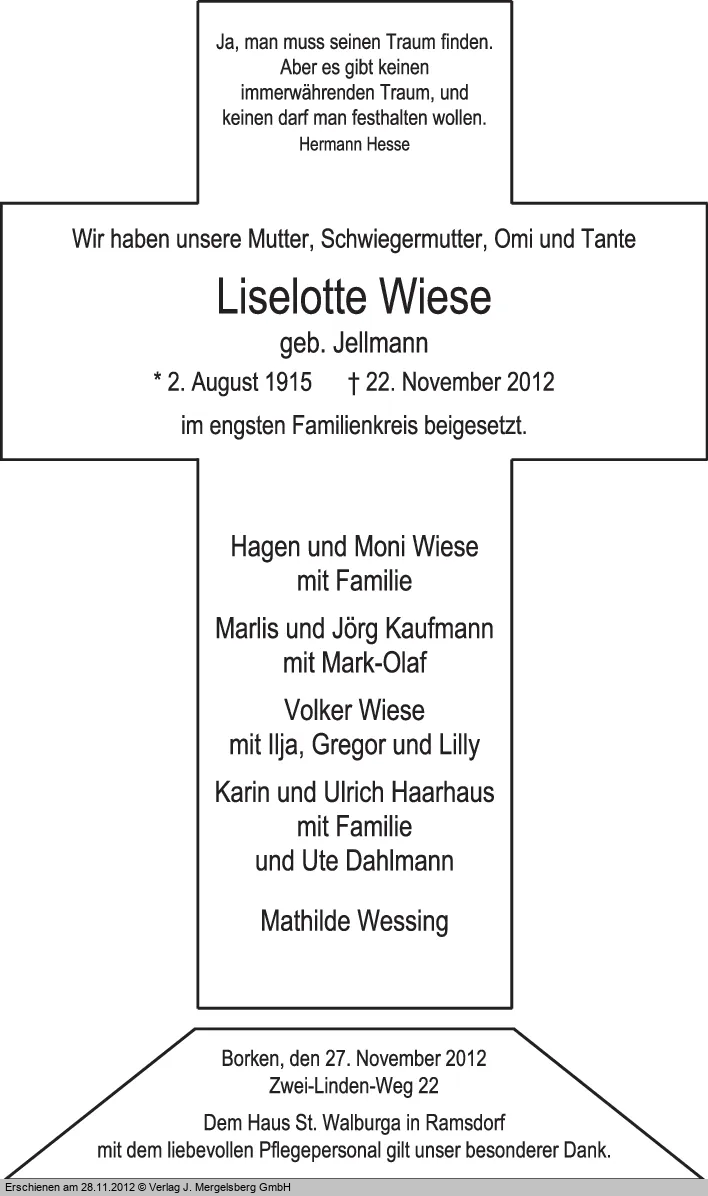 Ja, man muss seinen Traum finden. Aber es gibt keinen immerwährenden Traum, und keinen darf man festhalten wollen.
Hermann Hesse

Wir haben unsere Mutter, Schwiegermutter, Omi und Tante

Liselotte Wiese

geb. Jellmann

* 2. August 1915 † 22. November 2012

im engsten Familienkreis beigesetzt.

Hagen und Moni Wiese mit Familie

Marlis und Jörg Kaufmann mit Mark-Olaf

Volker Wiese mit Ilja, Gregor und Lilly

Karin und Ulrich Haarhaus mit Familie und Ute Dahlmann

Mathilde Wessing

Borken, den 27. November 2012
Zwei-Linden-Weg 22

Dem Haus St. Walburga in Ramsdorf mit dem liebevollen Pflegepersonal gilt unser besonderer Dank.

Erschienen am 28.11.2012 © Verlag J. Mergelsberg GmbH